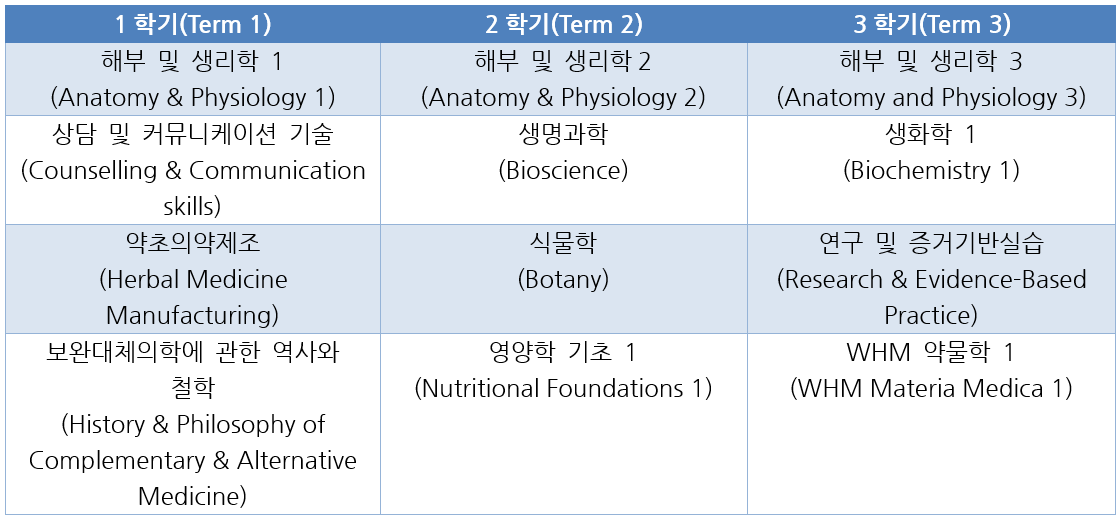 | 1 학기(Term 1) | 2 학기(Term 2) | 3 학기(Term 3) |
|---|---|---|
| 해부 및 생리학 1 (Anatomy & Physiology 1) | 해부 및 생리학 2 (Anatomy & Physiology 2) | 해부 및 생리학 3 (Anatomy and Physiology 3) |
| 상담 및 커뮤니케이션 기술 (Counselling & Communication skills) | 생명과학 (Bioscience) | 생화학 1 (Biochemistry 1) |
| 약초의약제조 (Herbal Medicine Manufacturing) | 식물학 (Botany) | 연구 및 증거기반실습 (Research & Evidence-Based Practice) |
| 보완대체의학에 관한 역사와 철학 (History & Philosophy of Complementary & Alternative Medicine) | 영양학 기초 1 (Nutritional Foundations 1) | WHM 약물학 1 (WHM Materia Medica 1) |